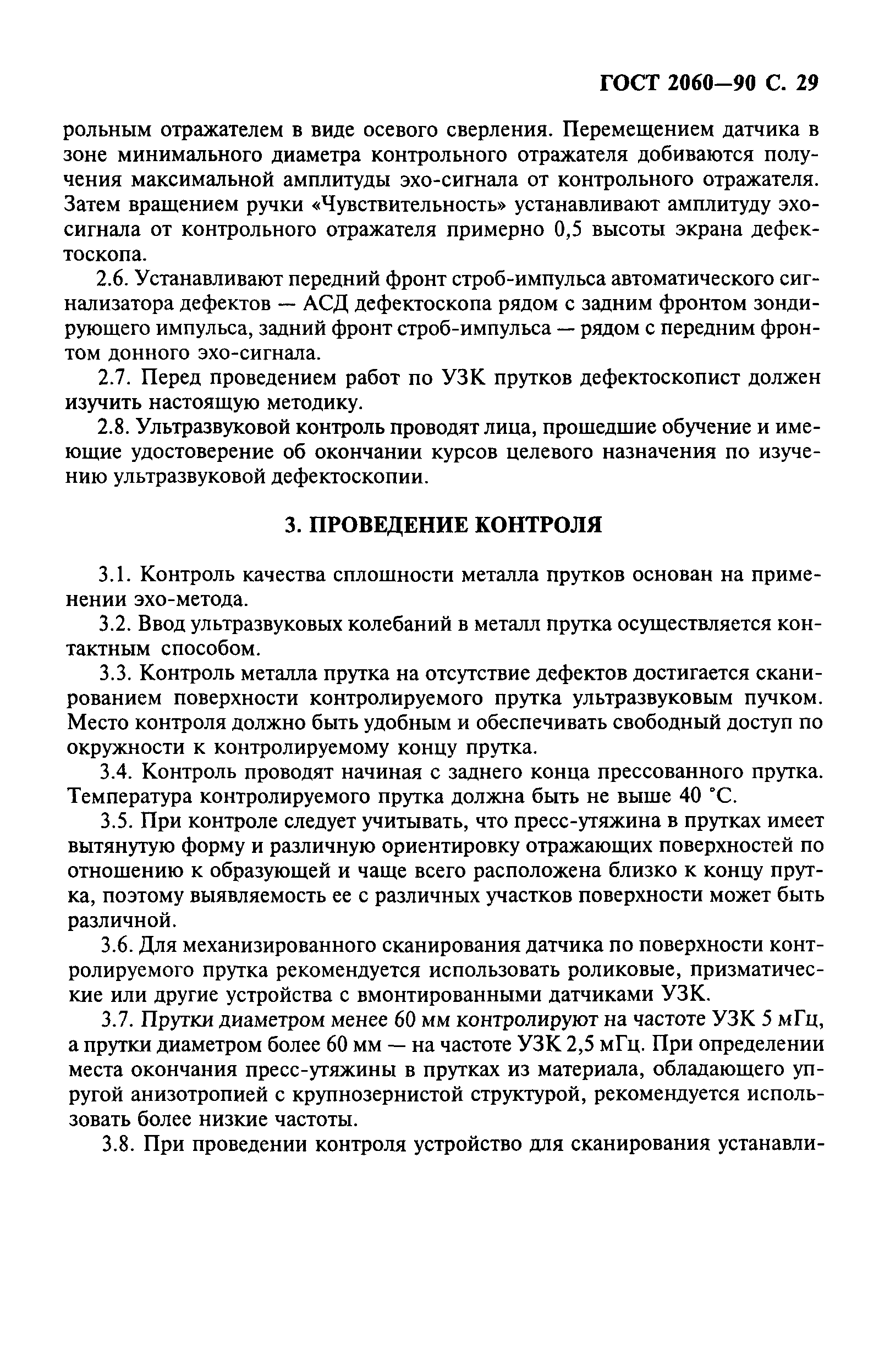 ГОСТ 2060—90 С. 29

рольным отражателем в виде осевого сверления. Перемещением датчика в зоне минимального диаметра контрольного отражателя добиваются получения максимальной амплитуды эхо-сигнала от контрольного отражателя. Затем вращением ручки «Чувствительность» устанавливают амплитуду эхо-сигнала от контрольного отражателя примерно 0,5 высоты экрана дефектоскопа.

2.6. Устанавливают передний фронт строб-импульса автоматического сигнализатора дефектов — АСД дефектоскопа рядом с задним фронтом зондирующего импульса, задний фронт строб-импульса — рядом с передним фронтом донного эхо-сигнала.

2.7. Перед проведением работ по УЗК прутков дефектоскопист должен изучить настоящую методику.

2.8. Ультразвуковой контроль проводят лица, прошедшие обучение и имеющие удостоверение об окончании курсов целевого назначения по изучению ультразвуковой дефектоскопии.

3. ПРОВЕДЕНИЕ КОНТРОЛЯ

3.1. Контроль качества сплошности металла прутков основан на применении эхо-метода.

3.2. Ввод ультразвуковых колебаний в металл прутка осуществляется контактным способом.

3.3. Контроль металла прутка на отсутствие дефектов достигается сканированием поверхности контролируемого прутка ультразвуковым пучком. Место контроля должно быть удобным и обеспечивать свободный доступ по окружности к контролируемому концу прутка.

3.4. Контроль проводят начиная с заднего конца прессованного прутка. Температура контролируемого прутка должна быть не выше 40 °С.

3.5. При контроле следует учитывать, что пресс-утяжина в прутках имеет вытянутую форму и различную ориентировку отражающих поверхностей по отношению к образующей и чаще всего расположена близко к концу прутка, поэтому выявляемость ее с различных участков поверхности может быть различной.

3.6. Для механизированного сканирования датчика по поверхности контролируемого прутка рекомендуется использовать роликовые, призматические или другие устройства с вмонтированными датчиками УЗК.

3.7. Прутки диаметром менее 60 мм контролируют на частоте УЗК 5 мГц, а прутки диаметром более 60 мм — на частоте УЗК 2,5 мГц. При определении места окончания пресс-утяжины в прутках из материала, обладающего упругой анизотропией с крупнозернистой структурой, рекомендуется использовать более низкие частоты.

3.8. При проведении контроля устройство для сканирования устанавли-